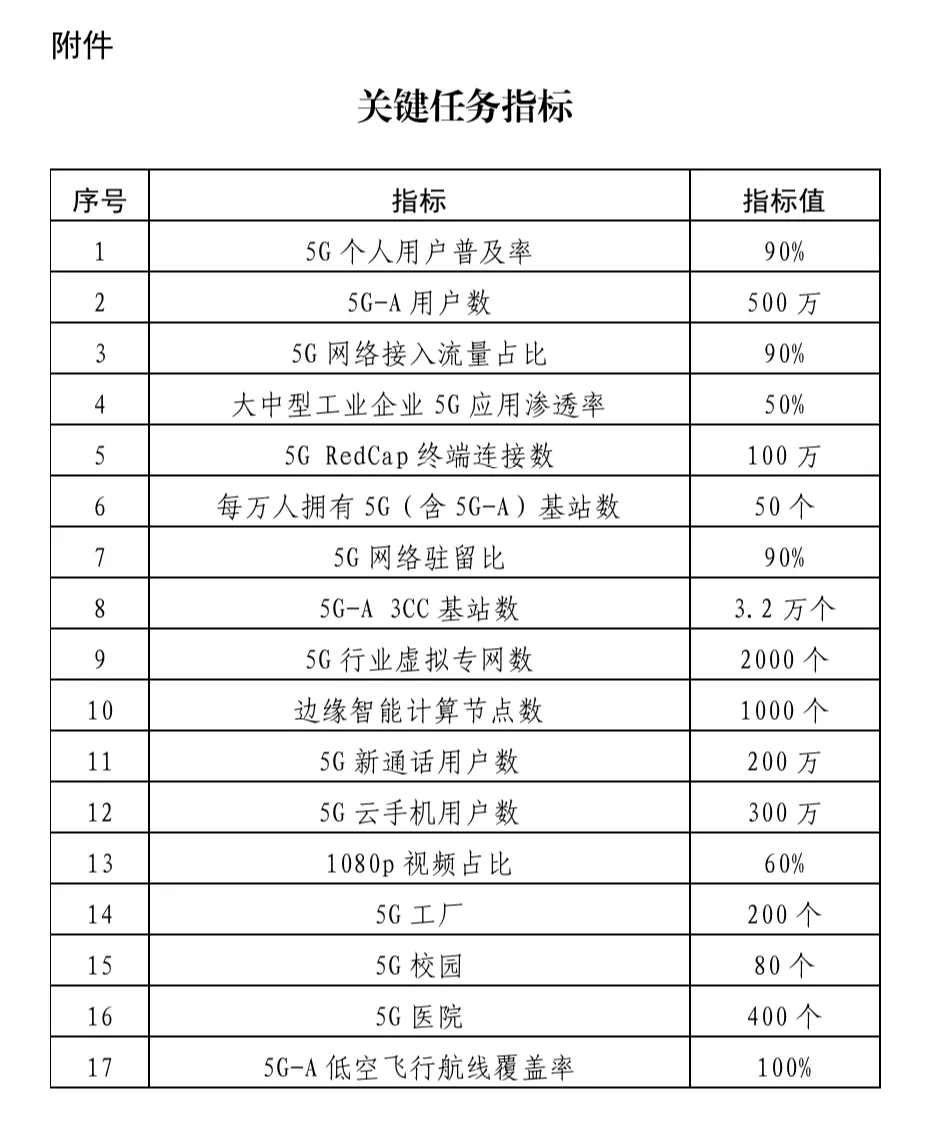 附件

关键任务指标

| 序号 | 指标 | 指标值 |
|---|---|---|
| 1 | 5G 个人用户普及率 | 90% |
| 2 | 5G-A 用户数 | 500 万 |
| 3 | 5G 网络接入流量占比 | 90% |
| 4 | 大中型工业企业 5G 应用渗透率 | 50% |
| 5 | 5G RedCap 终端连接数 | 100 万 |
| 6 | 每万人拥有 5G（含 5G-A）基站数 | 50 个 |
| 7 | 5G 网络驻留比 | 90% |
| 8 | 5G-A 3CC 基站数 | 3.2 万个 |
| 9 | 5G 行业虚拟专网数 | 2000 个 |
| 10 | 边缘智能计算节点数 | 1000 个 |
| 11 | 5G 新通话用户数 | 200 万 |
| 12 | 5G 云手机用户数 | 300 万 |
| 13 | 1080p 视频占比 | 60% |
| 14 | 5G 工厂 | 200 个 |
| 15 | 5G 校园 | 80 个 |
| 16 | 5G 医院 | 400 个 |
| 17 | 5G-A 低空飞行航线覆盖率 | 100% |